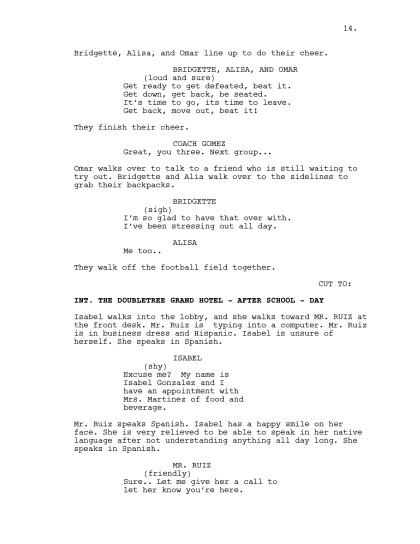 14.

Bridgette, Alisa, and Omar line up to do their cheer.

BRIDGETTE, ALISA, AND OMAR
(loud and sure)
Get ready to get defeated, beat it.
Get down, get back, be seated.
It's time to go, its time to leave.
Get back, move out, beat it!

They finish their cheer.

COACH GOMEZ
Great, you three. Next group...

Omar walks over to talk to a friend who is still waiting to try out. Bridgette and Alia walk over to the sidelines to grab their backpacks.

BRIDGETTE
(sigh)
I'm so glad to have that over with.
I've been stressing out all day.

ALISA
Me too..

They walk off the football field together.

CUT TO:

INT. THE DOUBLETREE GRAND HOTEL - AFTER SCHOOL - DAY

Isabel walks into the lobby, and she walks toward MR. RUIZ at the front desk. Mr. Ruiz is  typing into a computer. Mr. Ruiz is in business dress and Hispanic. Isabel is unsure of herself. She speaks in Spanish.

ISABEL
(shy)
Excuse me?  My name is Isabel Gonzalez and I have an appointment with Mrs. Martinez of food and beverage.

Mr. Ruiz speaks Spanish. Isabel has a happy smile on her face. She is very relieved to be able to speak in her native language after not understanding anything all day long. She speaks in Spanish.

MR. RUIZ
(friendly)
Sure.. Let me give her a call to let her know you're here.